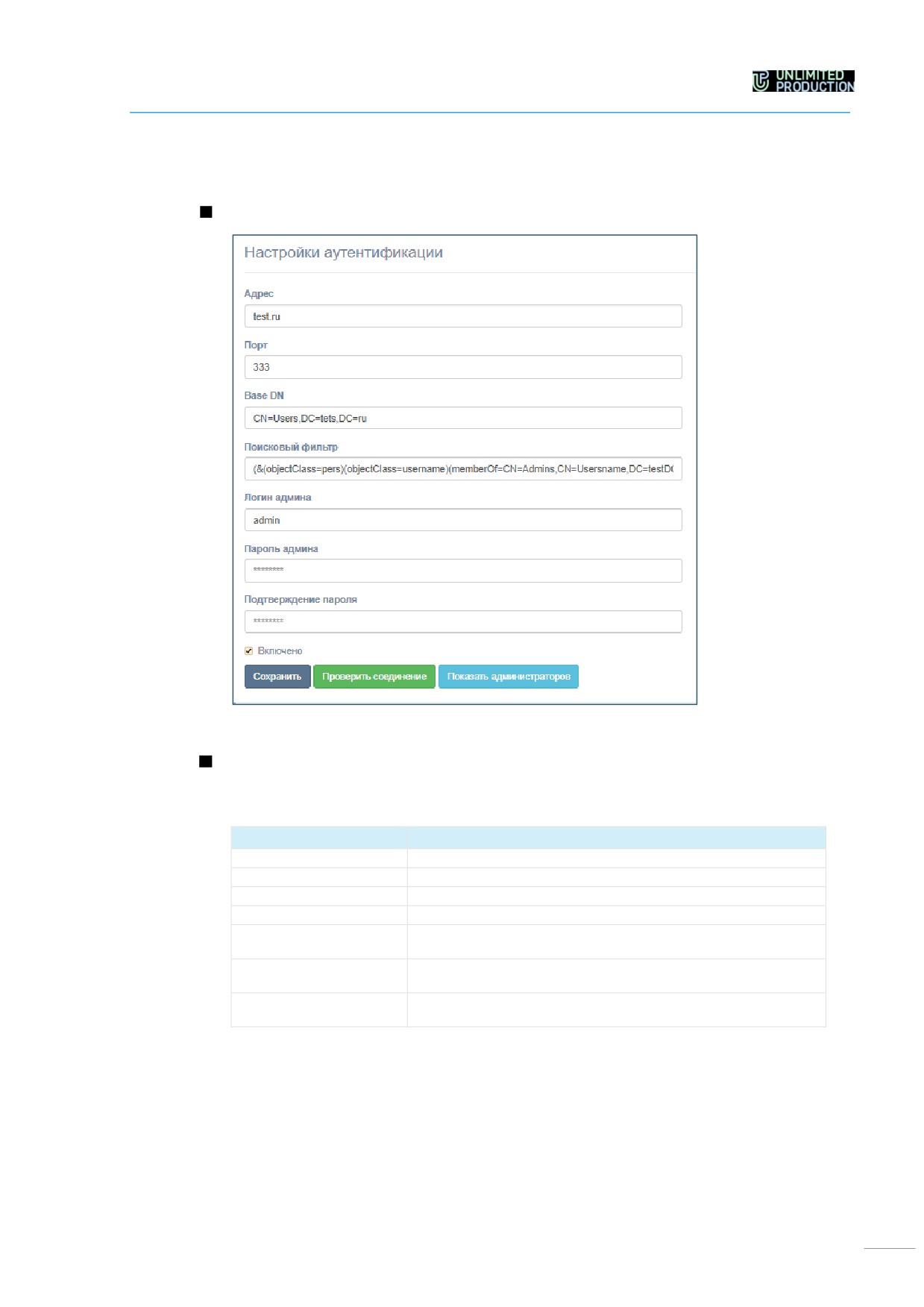 UNLIMITED PRODUCTION

Настройки аутентификации

Адрес

test.ru

Порт

333

Base DN

CN=Users,DC=tets,DC=ru

Поисковый фильтр

(&(objectClass=pers)(objectClass=username)(memberOf=CN=Admins,CN=Usersname,DC=testD(

Логин админа

admin

Пароль админа

********

Подтверждение пароля

********

Включено

Сохранить Проверить соединение Показать администраторов